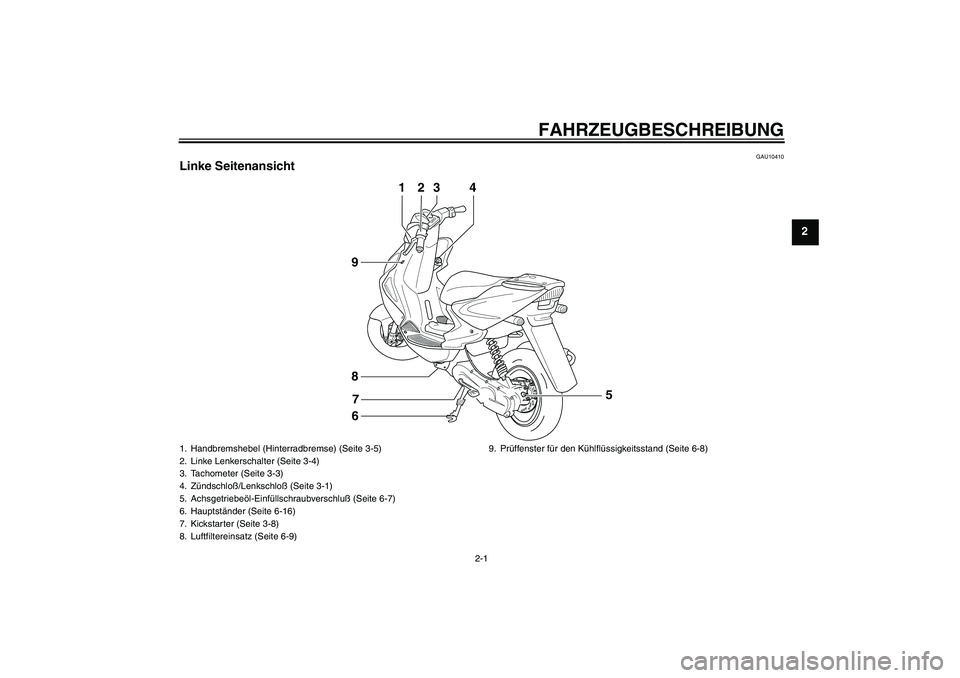 FAHRZEUGBESCHREIBUNG

GAU10410

Linke Seitenansicht

2

1 2 3 4

9

8

7

6

5

1. Handbremshebel (Hinterradbremse) (Seite 3-5)
2. Linke Lenkerschalter (Seite 3-4)
3. Tachometer (Seite 3-3)
4. Zündschloß/Lenkschloß (Seite 3-1)
5. Achsgetriebeöl-Einfüllschraubverschluß (Seite 6-7)
6. Hauptständer (Seite 6-16)
7. Kickstarter (Seite 3-8)
8. Luftfiltereinsatz (Seite 6-9)

9. Prüffenster für den Kühlflüssigkeitsstand (Seite 6-8)

2-1

carmanualsonline.info